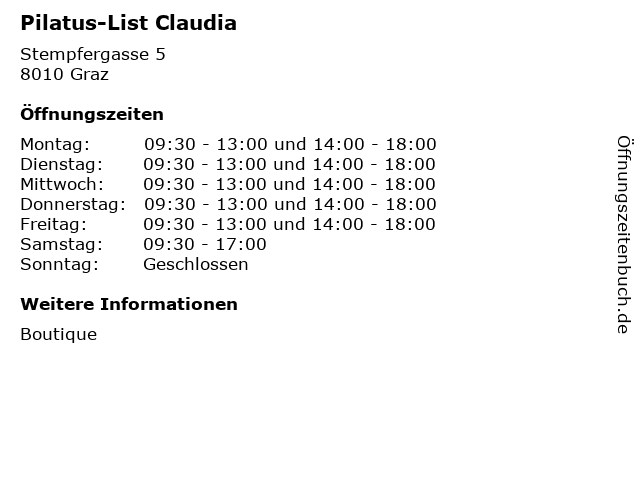 Pilatus-List Claudia

Stempfergasse 5
8010 Graz

Öffnungszeiten

| | |
|---|---|
| Montag: | 09:30 - 13:00 und 14:00 - 18:00 |
| Dienstag: | 09:30 - 13:00 und 14:00 - 18:00 |
| Mittwoch: | 09:30 - 13:00 und 14:00 - 18:00 |
| Donnerstag: | 09:30 - 13:00 und 14:00 - 18:00 |
| Freitag: | 09:30 - 13:00 und 14:00 - 18:00 |
| Samstag: | 09:30 - 17:00 |
| Sonntag: | Geschlossen |

Weitere Informationen

Boutique

Öffnungszeitenbuch.de